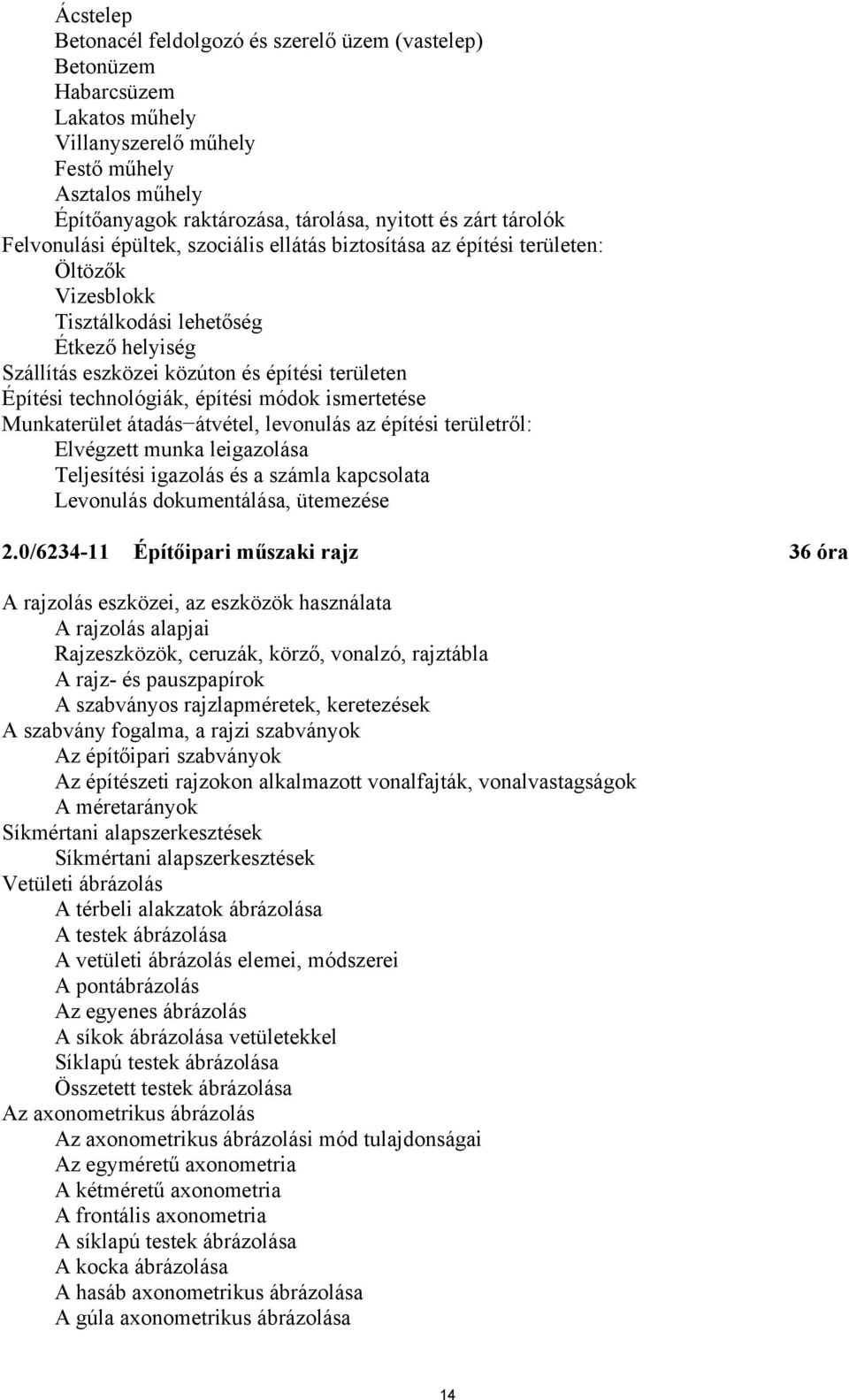 Ácstelep
Betonacél feldolgozó és szerelő üzem (vastelep)
Betonüzem
Habarcsüzem
Lakatos műhely
Villanyszerelő műhely
Festő műhely
Asztalos műhely
Építőanyagok raktározása, tárolása, nyitott és zárt tárolók
Felvonulási épültek, szociális ellátás biztosítása az építési területen:
Öltözők
Vizesblokk
Tisztálkodási lehetőség
Étkező helyiség
Szállítás eszközei közúton és építési területen
Építési technológiák, építési módok ismertetése
Munkaterület átadás−átvétel, levonulás az építési területről:
Elvégzett munka leigazolása
Teljesítési igazolás és a számla kapcsolata
Levonulás dokumentálása, ütemezése

2.0/6234-11 Építőipari műszaki rajz 36 óra

A rajzolás eszközei, az eszközök használata
A rajzolás alapjai
Rajzeszközök, ceruzák, körző, vonalzó, rajztábla
A rajz- és pauszpapírok
A szabványos rajzlapméretek, keretezések
A szabvány fogalma, a rajzi szabványok
Az építőipari szabványok
Az építészeti rajzokon alkalmazott vonalfajták, vonalvastagságok
A méretarányok
Síkmértani alapszerkesztések
Síkmértani alapszerkesztések
Vetületi ábrázolás
A térbeli alakzatok ábrázolása
A testek ábrázolása
A vetületi ábrázolás elemei, módszerei
A pontábrázolás
Az egyenes ábrázolás
A síkok ábrázolása vetületekkel
Síklapú testek ábrázolása
Összetett testek ábrázolása
Az axonometrikus ábrázolás
Az axonometrikus ábrázolási mód tulajdonságai
Az egyméretű axonometria
A kétméretű axonometria
A frontális axonometria
A síklapú testek ábrázolása
A kocka ábrázolása
A hasáb axonometrikus ábrázolása
A gúla axonometrikus ábrázolása

14